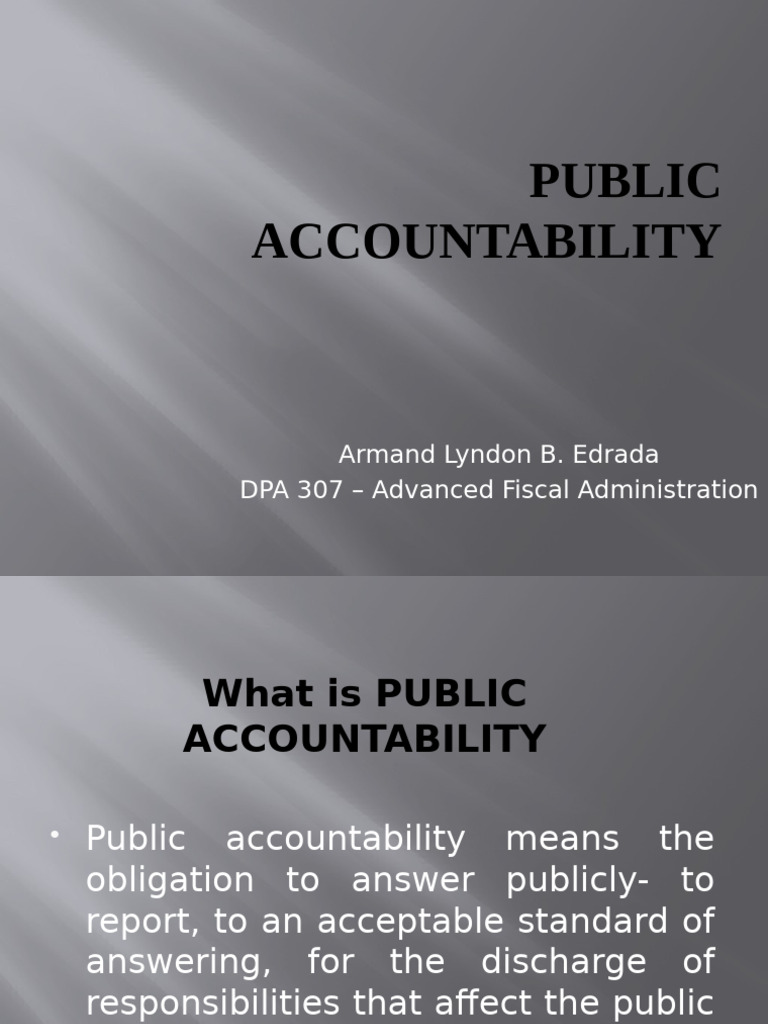 PUBLIC ACCOUNTABILITY

Armand Lyndon B. Edrada
DPA 307 – Advanced Fiscal Administration

What is PUBLIC ACCOUNTABILITY

• Public accountability means the obligation to answer publicly- to report, to an acceptable standard of answering, for the discharge of responsibilities that affect the public